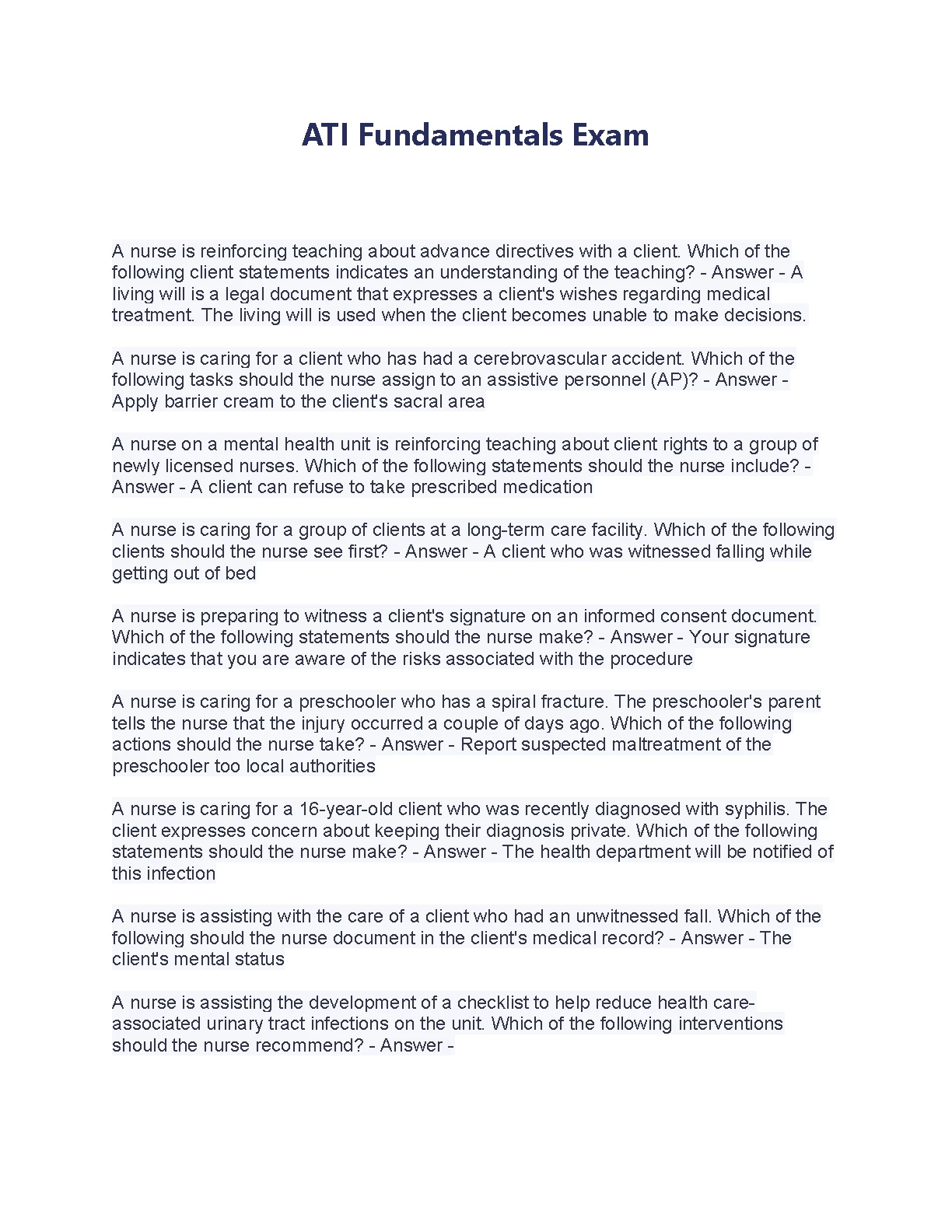 ATI Fundamentals Exam

A nurse is reinforcing teaching about advance directives with a client. Which of the following client statements indicates an understanding of the teaching? - Answer - A living will is a legal document that expresses a client's wishes regarding medical treatment. The living will is used when the client becomes unable to make decisions.

A nurse is caring for a client who has had a cerebrovascular accident. Which of the following tasks should the nurse assign to an assistive personnel (AP)? - Answer - Apply barrier cream to the client's sacral area

A nurse on a mental health unit is reinforcing teaching about client rights to a group of newly licensed nurses. Which of the following statements should the nurse include? - Answer - A client can refuse to take prescribed medication

A nurse is caring for a group of clients at a long-term care facility. Which of the following clients should the nurse see first? - Answer - A client who was witnessed falling while getting out of bed

A nurse is preparing to witness a client's signature on an informed consent document. Which of the following statements should the nurse make? - Answer - Your signature indicates that you are aware of the risks associated with the procedure

A nurse is caring for a preschooler who has a spiral fracture. The preschooler's parent tells the nurse that the injury occurred a couple of days ago. Which of the following actions should the nurse take? - Answer - Report suspected maltreatment of the preschooler too local authorities

A nurse is caring for a 16-year-old client who was recently diagnosed with syphilis. The client expresses concern about keeping their diagnosis private. Which of the following statements should the nurse make? - Answer - The health department will be notified of this infection

A nurse is assisting with the care of a client who had an unwitnessed fall. Which of the following should the nurse document in the client's medical record? - Answer - The client's mental status

A nurse is assisting the development of a checklist to help reduce health care-associated urinary tract infections on the unit. Which of the following interventions should the nurse recommend? - Answer -